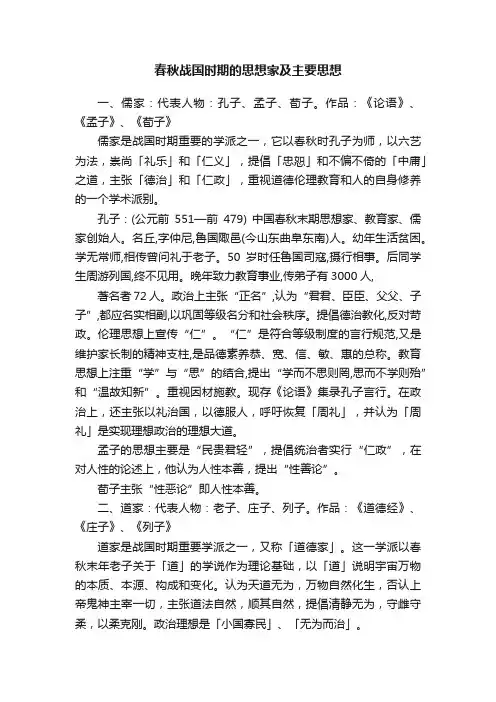 春秋战国时期的思想家及主要思想

一、儒家：代表人物：孔子、孟子、荀子。作品：《论语》、《孟子》、《荀子》

儒家是战国时期重要的学派之一，它以春秋时孔子为师，以六艺为法，崇尚「礼乐」和「仁义」，提倡「忠恕」和不偏不倚的「中庸」之道，主张「德治」和「仁政」，重视道德伦理教育和人的自身修养的一个学术派别。

孔子：(公元前 551—前 479) 中国春秋末期思想家、教育家、儒家创始人。名丘,字仲尼,鲁国陬邑(今山东曲阜东南)人。幼年生活贫困。学无常师,相传曾问礼于老子。50 岁时任鲁国司寇,摄行相事。后同学生周游列国,终不见用。晚年致力教育事业,传弟子有 3000 人,

著名者 72 人。政治上主张“正名”,认为“君君、臣臣、父父、子子”,都应名实相副,以巩固等级名分和社会秩序。提倡德治教化,反对苛政。伦理思想上宣传“仁”。“仁”是符合等级制度的言行规范,又是维护家长制的精神支柱,是品德素养恭、宽、信、敏、惠的总称。教育思想上注重“学”与“思”的结合,提出“学而不思则罔,思而不学则殆”和“温故知新”。重视因材施教。现存《论语》集录孔子言行。在政治上，还主张以礼治国，以德服人，呼吁恢复「周礼」，并认为「周礼」是实现理想政治的理想大道。

孟子的思想主要是“民贵君轻”，提倡统治者实行“仁政”，在对人性的论述上，他认为人性本善，提出“性善论”。

荀子主张“性恶论”即人性本善。

二、道家：代表人物：老子、庄子、列子。作品：《道德经》、《庄子》、《列子》

道家是战国时期重要学派之一，又称「道德家」。这一学派以春秋末年老子关于「道」的学说作为理论基础，以「道」说明宇宙万物的本质、本源、构成和变化。认为天道无为，万物自然化生，否认上帝鬼神主宰一切，主张道法自然，顺其自然，提倡清静无为，守雌守柔，以柔克刚。政治理想是「小国寡民」、「无为而治」。